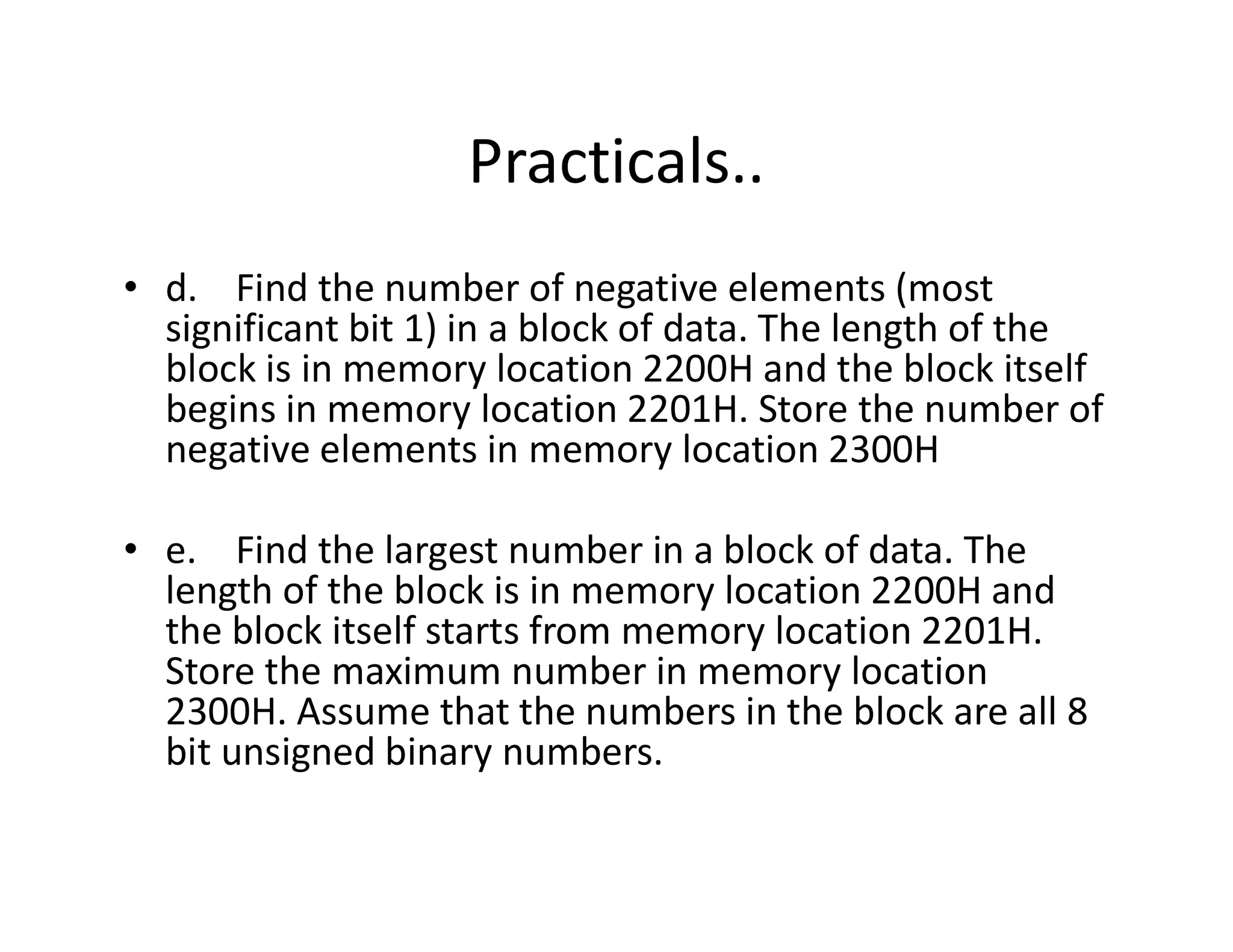 Practicals..

• d. Find the number of negative elements (most significant bit 1) in a block of data. The length of the block is in memory location 2200H and the block itself begins in memory location 2201H. Store the number of negative elements in memory location 2300H

• e. Find the largest number in a block of data. The length of the block is in memory location 2200H and the block itself starts from memory location 2201H. Store the maximum number in memory location 2300H. Assume that the numbers in the block are all 8 bit unsigned binary numbers.